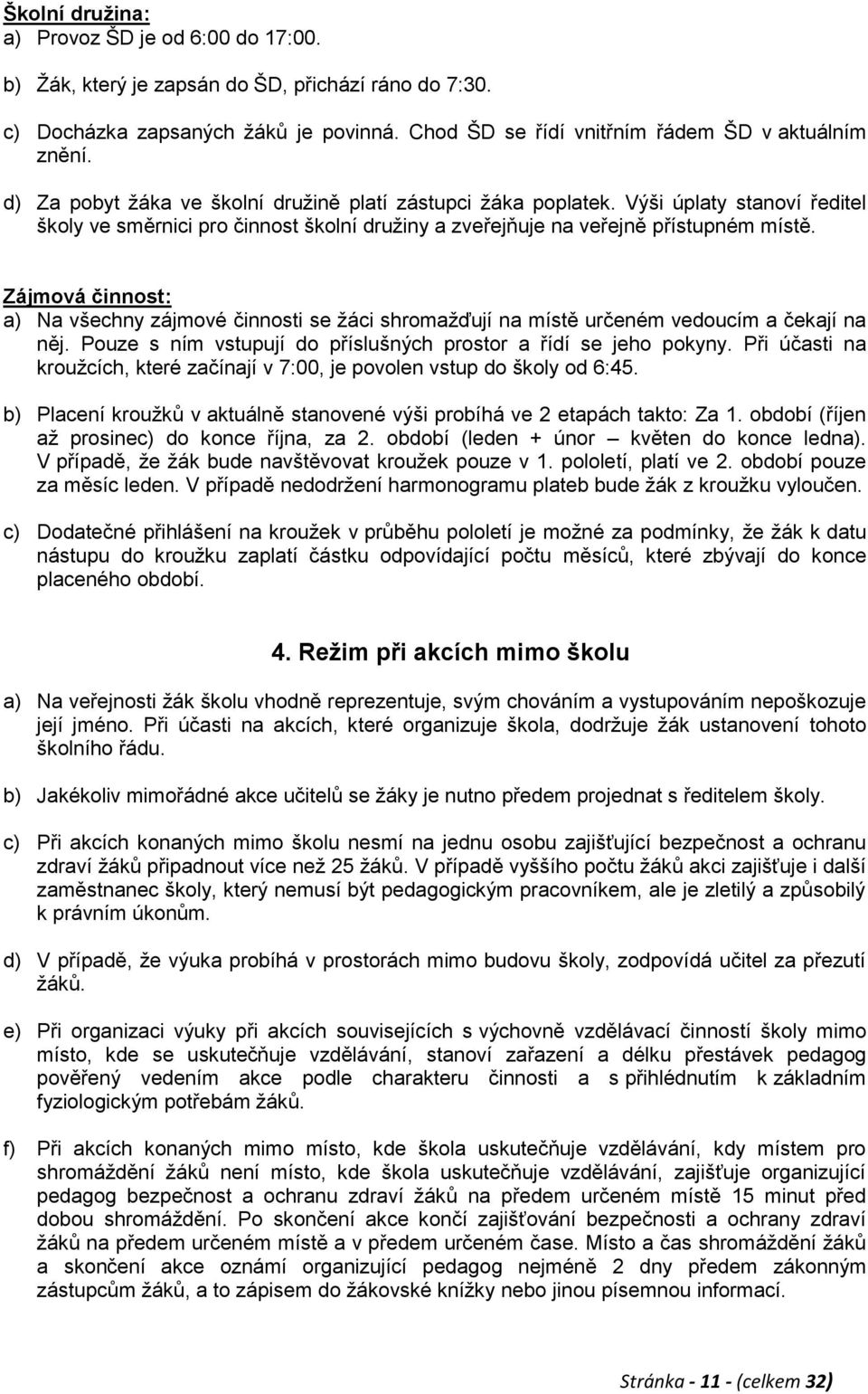 Školní družina:
a) Provoz ŠD je od 6:00 do 17:00.

b) Žák, který je zapsán do ŠD, přichází ráno do 7:30.

c) Docházka zapsaných žáků je povinná. Chod ŠD se řídí vnitřním řádem ŠD v aktuálním znění.

d) Za pobyt žáka ve školní družině platí zástupci žáka poplatek. Výši úplaty stanoví ředitel školy ve směrnici pro činnost školní družiny a zveřejňuje na veřejně přístupném místě.

Zájmová činnost:
a) Na všechny zájmové činnosti se žáci shromažďují na místě určeném vedoucím a čekají na něj. Pouze s ním vstupují do příslušných prostor a řídí se jeho pokyny. Při účasti na kroužcích, které začínají v 7:00, je povolen vstup do školy od 6:45.

b) Placení kroužků v aktuálně stanovené výši probíhá ve 2 etapách takto: Za 1. období (říjen až prosinec) do konce října, za 2. období (leden + únor – květen do konce ledna). V případě, že žák bude navštěvovat kroužek pouze v 1. pololetí, platí ve 2. období pouze za měsíc leden. V případě nedodržení harmonogramu plateb bude žák z kroužku vyloučen.

c) Dodatečné přihlášení na kroužek v průběhu pololetí je možné za podmínky, že žák k datu nástupu do kroužku zaplatí částku odpovídající počtu měsíců, které zbývají do konce placeného období.

4. Režim při akcích mimo školu

a) Na veřejnosti žák školu vhodně reprezentuje, svým chováním a vystupováním nepoškozuje její jméno. Při účasti na akcích, které organizuje škola, dodržuje žák ustanovení tohoto školního řádu.

b) Jakékoliv mimořádné akce učitelů se žáky je nutno předem projednat s ředitelem školy.

c) Při akcích konaných mimo školu nesmí na jednu osobu zajišťující bezpečnost a ochranu zdraví žáků připadnout více než 25 žáků. V případě vyššího počtu žáků akci zajišťuje i další zaměstnanec školy, který nemusí být pedagogickým pracovníkem, ale je zletilý a způsobilý k právním úkonům.

d) V případě, že výuka probíhá v prostorách mimo budovu školy, zodpovídá učitel za přezutí žáků.

e) Při organizaci výuky při akcích souvisejících s výchovně vzdělávací činností školy mimo místo, kde se uskutečňuje vzdělávání, stanoví zařazení a délku přestávek pedagog pověřený vedením akce podle charakteru činnosti a s přihlédnutím k základním fyziologickým potřebám žáků.

f) Při akcích konaných mimo místo, kde škola uskutečňuje vzdělávání, kdy místem pro shromáždění žáků není místo, kde škola uskutečňuje vzdělávání, zajišťuje organizující pedagog bezpečnost a ochranu zdraví žáků na předem určeném místě 15 minut před dobou shromáždění. Po skončení akce končí zajišťování bezpečnosti a ochrany zdraví žáků na předem určeném místě a v předem určeném čase. Místo a čas shromáždění žáků a skončení akce oznámí organizující pedagog nejméně 2 dny předem zákonným zástupcům žáků, a to zápisem do žákovské knížky nebo jinou písemnou informací.

Stránka - 11 - (celkem 32)